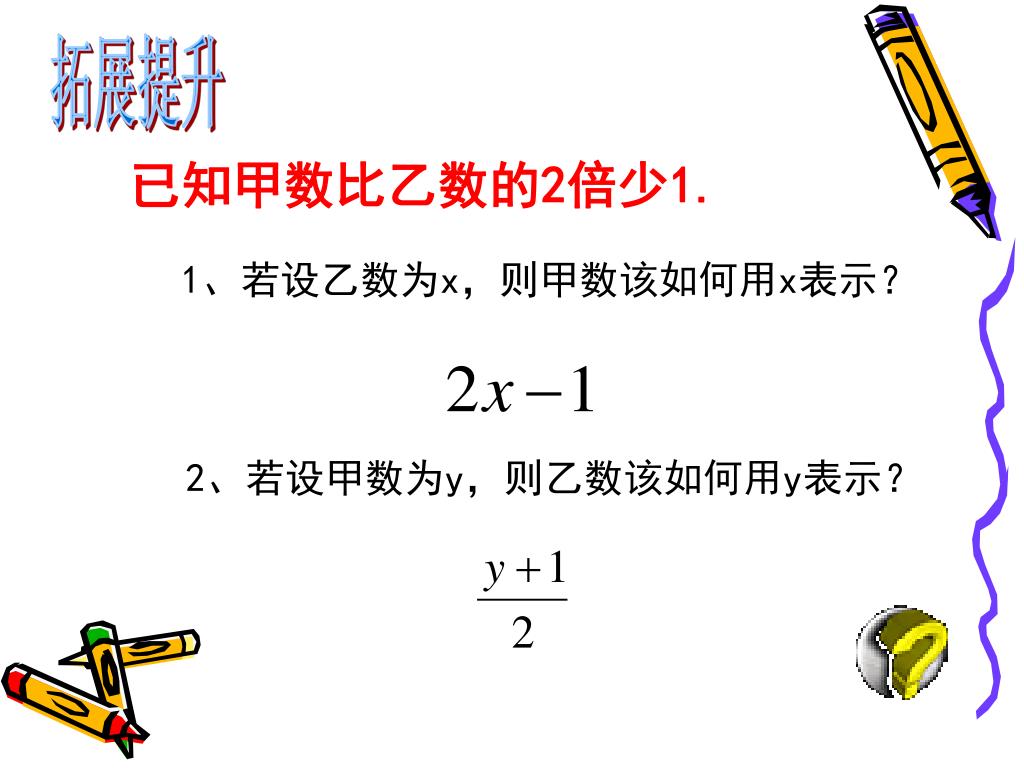 拓展提升

已知甲数比乙数的2倍少1.

1、若设乙数为x，则甲数该如何用x表示？

$2x-1$

2、若设甲数为y，则乙数该如何用y表示？

$\frac{y+1}{2}$